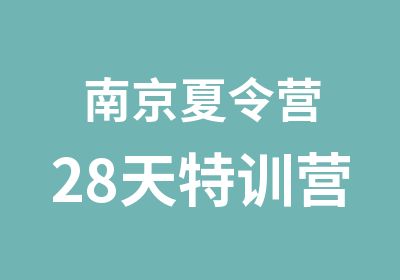 南京夏令营
28天特训营